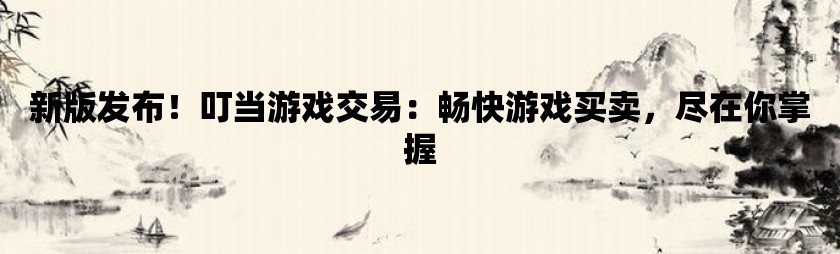 新版发布！叮当游戏交易：畅快游戏买卖，尽在你掌握